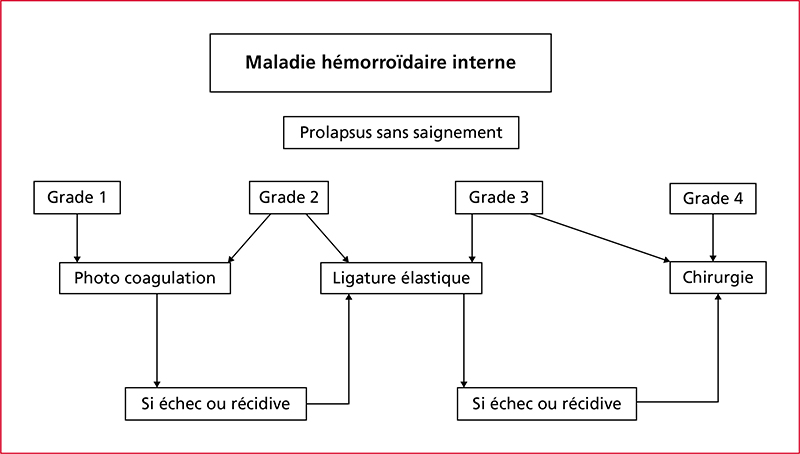 Maladie hémorroïdaire interne

Prolapsus sans saignement

Grade 1

Grade 2

Grade 3

Grade 4

Photo coagulation

Ligature élastique

Chirurgie

Si échec ou récidive

Si échec ou récidive